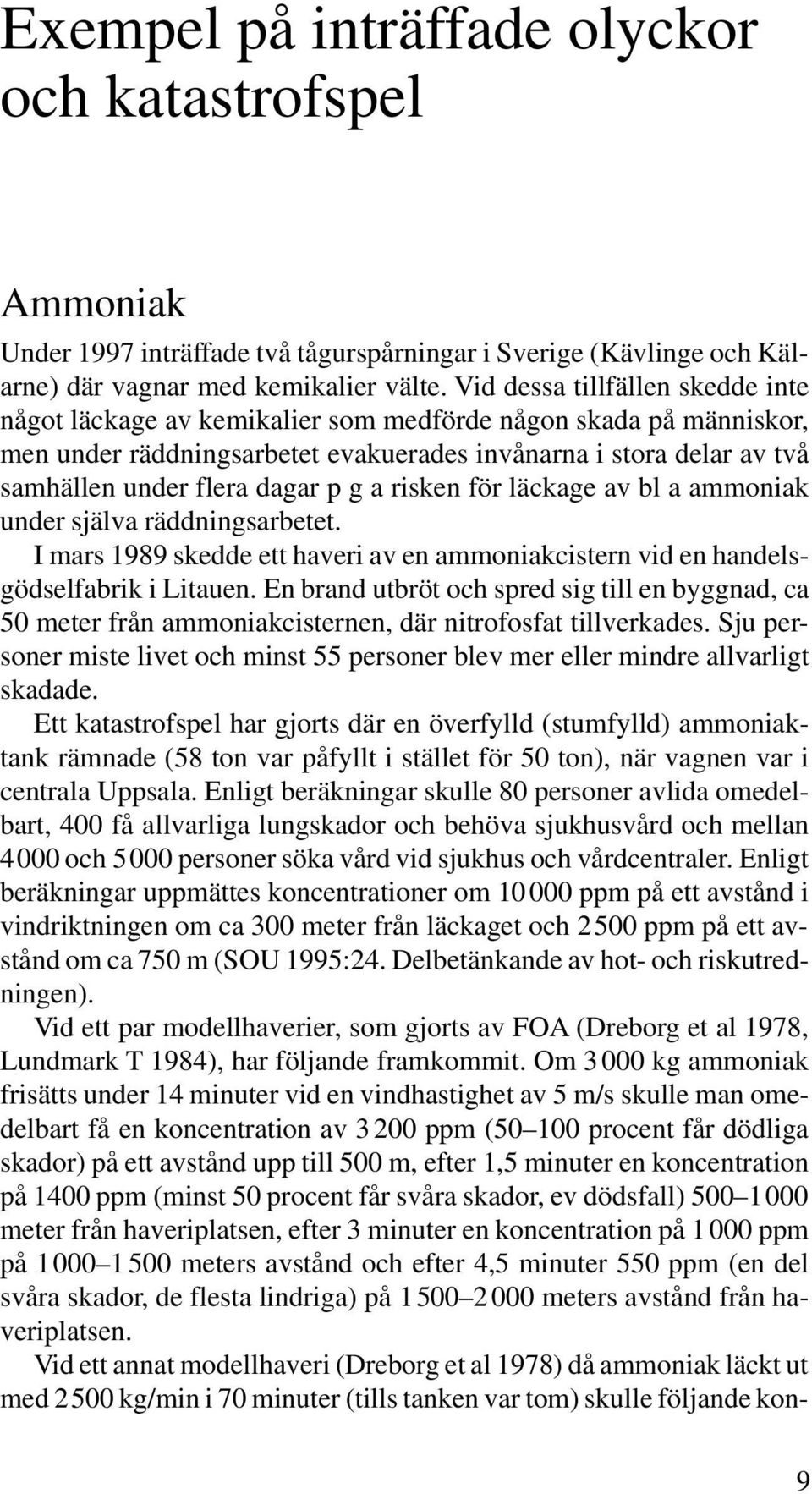 Exempel på inträffade olyckor och katastrofspel

Ammoniak

Under 1997 inträffade två tågurspårningar i Sverige (Kävlinge och Kälarne) där vagnar med kemikalier välte. Vid dessa tillfällen skedde inte något läckage av kemikalier som medförde någon skada på människor, men under räddningsarbetet evakuerades invånarna i stora delar av två samhällen under flera dagar p g a risken för läckage av bl a ammoniak under själva räddningsarbetet.

I mars 1989 skedde ett haveri av en ammoniakcistern vid en handelsgödselfabrik i Litauen. En brand utbröt och spred sig till en byggnad, ca 50 meter från ammoniakcisternen, där nitrofosfat tillverkades. Sju personer miste livet och minst 55 personer blev mer eller mindre allvarligt skadade.

Ett katastrofspel har gjorts där en överfylld (stumfylld) ammoniaktank rämnade (58 ton var påfyllt i stället för 50 ton), när vagnen var i centrala Uppsala. Enligt beräkningar skulle 80 personer avlida omedelbart, 400 få allvarliga lungskador och behöva sjukhusvård och mellan 4 000 och 5 000 personer söka vård vid sjukhus och vårdcentraler. Enligt beräkningar uppmättes koncentrationer om 10 000 ppm på ett avstånd i vindriktningen om ca 300 meter från läckaget och 2 500 ppm på ett avstånd om ca 750 m (SOU 1995:24. Delbetänkande av hot- och riskutredningen).

Vid ett par modellhaverier, som gjorts av FOA (Dreborg et al 1978, Lundmark T 1984), har följande framkommit. Om 3 000 kg ammoniak frisätts under 14 minuter vid en vindhastighet av 5 m/s skulle man omedelbart få en koncentration av 3 200 ppm (50–100 procent får dödliga skador) på ett avstånd upp till 500 m, efter 1,5 minuter en koncentration på 1400 ppm (minst 50 procent får svåra skador, ev dödsfall) 500–1 000 meter från haveriplatsen, efter 3 minuter en koncentration på 1 000 ppm på 1 000–1 500 meters avstånd och efter 4,5 minuter 550 ppm (en del svåra skador, de flesta lindriga) på 1 500–2 000 meters avstånd från haveriplatsen.

Vid ett annat modellhaveri (Dreborg et al 1978) då ammoniak läckt ut med 2 500 kg/min i 70 minuter (tills tanken var tom) skulle följande kon-

9